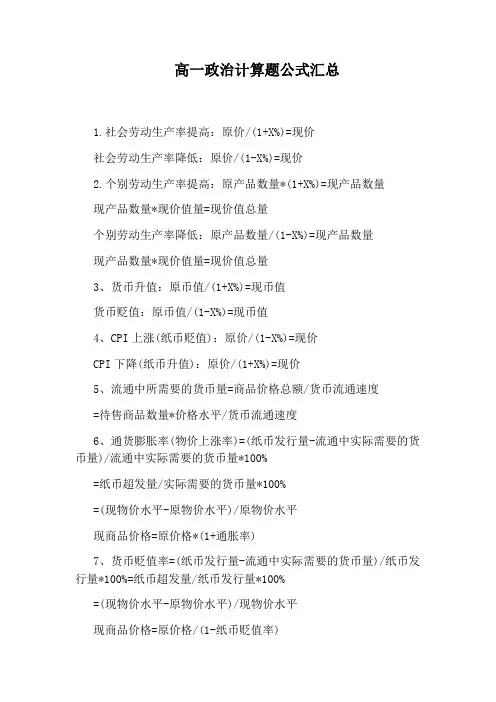 高一政治计算题公式汇总

1.社会劳动生产率提高：原价/(1+X%)=现价

社会劳动生产率降低：原价/(1-X%)=现价

2.个别劳动生产率提高：原产品数量*(1+X%)=现产品数量

现产品数量*现价值量=现价值总量

个别劳动生产率降低：原产品数量/(1-X%)=现产品数量

现产品数量*现价值量=现价值总量

3、货币升值：原币值/(1+X%)=现币值

货币贬值：原币值/(1-X%)=现币值

4、CPI上涨(纸币贬值)：原价/(1-X%)=现价

CPI下降(纸币升值)：原价/(1+X%)=现价

5、流通中所需要的货币量=商品价格总额/货币流通速度

=待售商品数量*价格水平/货币流通速度

6、通货膨胀率(物价上涨率)=(纸币发行量-流通中实际需要的货币量)/流通中实际需要的货币量*100%

=纸币超发量/实际需要的货币量*100%

=(现物价水平-原物价水平)/原物价水平

现商品价格=原价格*(1+通胀率)

7、货币贬值率=(纸币发行量-流通中实际需要的货币量)/纸币发行量*100%=纸币超发量/纸币发行量*100%

=(现物价水平-原物价水平)/现物价水平

现商品价格=原价格/(1-纸币贬值率)